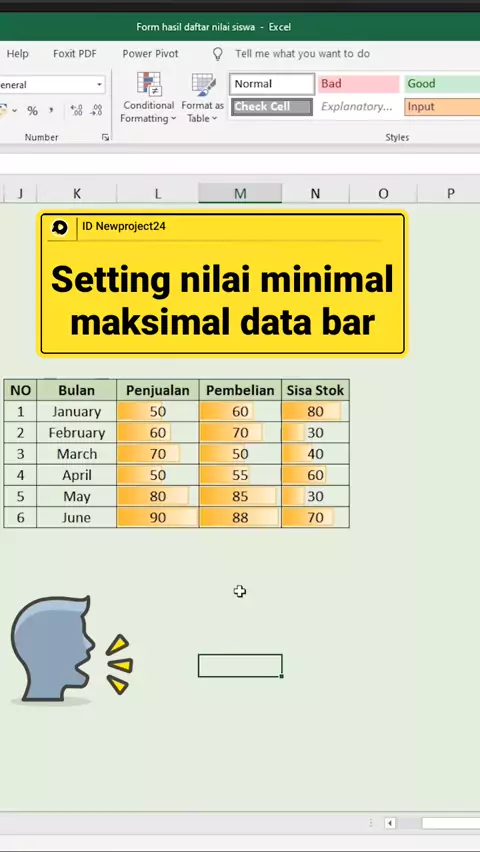 Form hasil daftar nilai siswa - Excel

Help Foxit PDF Power Pivot Tell me what you want to do

eneral

% ,

Number

Conditional Formatting Format as Table

Normal Bad Good
Check Cell Explanatory... Input

Styles

J K L M N O P

ID Newproject24

Setting nilai minimal maksimal data bar

| NO | Bulan | Penjualan | Pembelian | Sisa Stok |
|---|---|---|---|---|
| 1 | January | 50 | 60 | 80 |
| 2 | February | 60 | 70 | 30 |
| 3 | March | 70 | 50 | 40 |
| 4 | April | 50 | 55 | 60 |
| 5 | May | 80 | 85 | 30 |
| 6 | June | 90 | 88 | 70 |